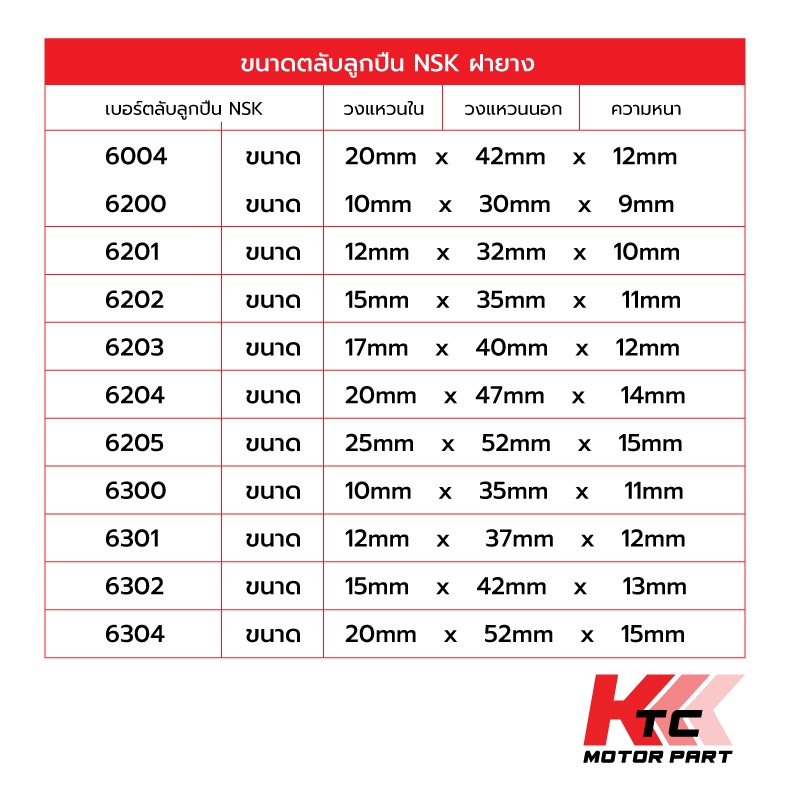 ขนาดตลับลูกปืน NSK ฝายาง

| เบอร์ตลับลูกปืน NSK | | วงแหวนใน | | วงแหวนนอก | | ความหนา |
|---|---|---|---|---|---|---|
| 6004 | ขนาด | 20mm | x | 42mm | x | 12mm |
| 6200 | ขนาด | 10mm | x | 30mm | x | 9mm |
| 6201 | ขนาด | 12mm | x | 32mm | x | 10mm |
| 6202 | ขนาด | 15mm | x | 35mm | x | 11mm |
| 6203 | ขนาด | 17mm | x | 40mm | x | 12mm |
| 6204 | ขนาด | 20mm | x | 47mm | x | 14mm |
| 6205 | ขนาด | 25mm | x | 52mm | x | 15mm |
| 6300 | ขนาด | 10mm | x | 35mm | x | 11mm |
| 6301 | ขนาด | 12mm | x | 37mm | x | 12mm |
| 6302 | ขนาด | 15mm | x | 42mm | x | 13mm |
| 6304 | ขนาด | 20mm | x | 52mm | x | 15mm |

KTC
MOTOR PART